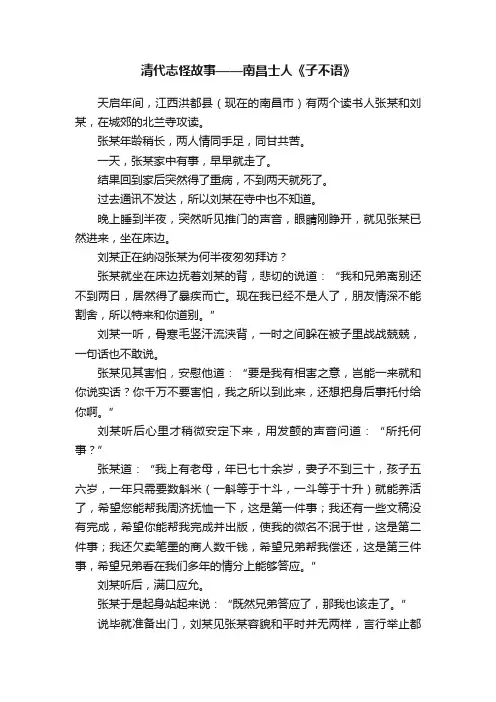 清代志怪故事——南昌士人《子不语》

天启年间，江西洪都县（现在的南昌市）有两个读书人张某和刘某，在城郊的北兰寺攻读。

张某年龄稍长，两人情同手足，同甘共苦。

一天，张某家中有事，早早就走了。

结果回到家后突然得了重病，不到两天就死了。

过去通讯不发达，所以刘某在寺中也不知道。

晚上睡到半夜，突然听见推门的声音，眼睛刚睁开，就见张某已然进来，坐在床边。

刘某正在纳闷张某为何半夜匆匆拜访？

张某就坐在床边抚着刘某的背，悲切的说道：“我和兄弟离别还不到两日，居然得了暴疾而亡。现在我已经不是人了，朋友情深不能割舍，所以特来和你道别。”

刘某一听，骨寒毛竖汗流浃背，一时之间躲在被子里战战兢兢，一句话也不敢说。

张某见其害怕，安慰他道：“要是我有相害之意，岂能一来就和你说实话？你千万不要害怕，我之所以到此来，还想把身后事托付给你啊。”

刘某听后心里才稍微安定下来，用发颤的声音问道：“所托何事？”

张某道：“我上有老母，年已七十余岁，妻子不到三十，孩子五六岁，一年只需要数斛米（一斛等于十斗，一斗等于十升）就能养活了，希望您能帮我周济抚恤一下，这是第一件事；我还有一些文稿没有完成，希望你能帮我完成并出版，使我的微名不泯于世，这是第二件事；我还欠卖笔墨的商人数千钱，希望兄弟帮我偿还，这是第三件事，希望兄弟看在我们多年的情分上能够答应。”

刘某听后，满口应允。

张某于是起身站起来说：“既然兄弟答应了，那我也该走了。”

说毕就准备出门，刘某见张某容貌和平时并无两样，言行举止都